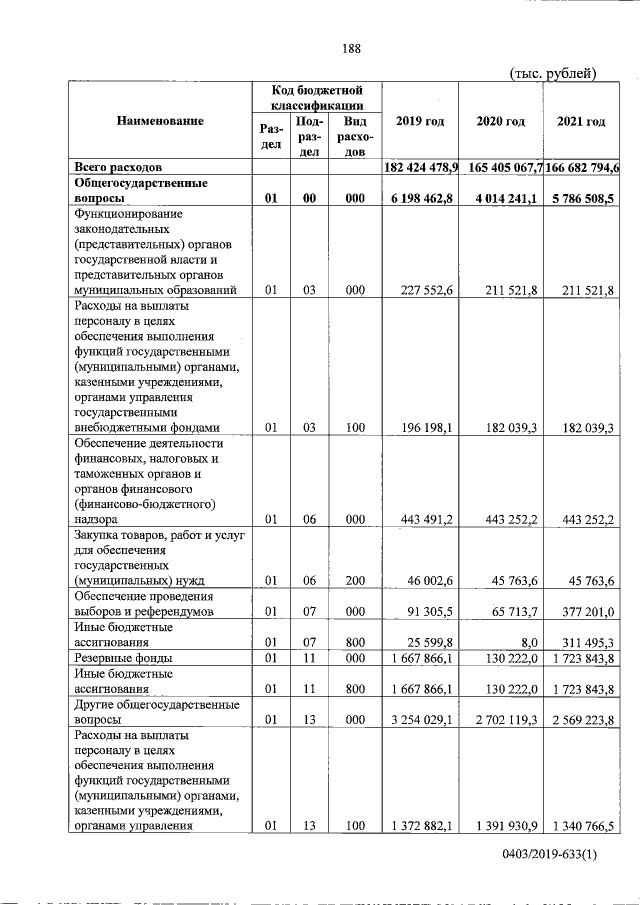 188

(тыс. рублей)

| Наименование | Код бюджетной классификации | | | 2019 год | 2020 год | 2021 год |
|---|---|---|---|---|---|---|
| | Раздел | Подраздел | Вид расходов | | | |
| Всего расходов | | | | 182 424 478,9 | 165 405 067,7 | 166 682 794,6 |
| Общегосударственные вопросы | 01 | 00 | 000 | 6 198 462,8 | 4 014 241,1 | 5 786 508,5 |
| Функционирование законодательных (представительных) органов государственной власти и представительных органов муниципальных образований | 01 | 03 | 000 | 227 552,6 | 211 521,8 | 211 521,8 |
| Расходы на выплаты персоналу в целях обеспечения выполнения функций государственными (муниципальными) органами, казенными учреждениями, органами управления государственными внебюджетными фондами | 01 | 03 | 100 | 196 198,1 | 182 039,3 | 182 039,3 |
| Обеспечение деятельности финансовых, налоговых и таможенных органов и органов финансового (финансово-бюджетного) надзора | 01 | 06 | 000 | 443 491,2 | 443 252,2 | 443 252,2 |
| Закупка товаров, работ и услуг для обеспечения государственных (муниципальных) нужд | 01 | 06 | 200 | 46 002,6 | 45 763,6 | 45 763,6 |
| Обеспечение проведения выборов и референдумов | 01 | 07 | 000 | 91 305,5 | 65 713,7 | 377 201,0 |
| Иные бюджетные ассигнования | 01 | 07 | 800 | 25 599,8 | 8,0 | 311 495,3 |
| Резервные фонды | 01 | 11 | 000 | 1 667 866,1 | 130 222,0 | 1 723 843,8 |
| Иные бюджетные ассигнования | 01 | 11 | 800 | 1 667 866,1 | 130 222,0 | 1 723 843,8 |
| Другие общегосударственные вопросы | 01 | 13 | 000 | 3 254 029,1 | 2 702 119,3 | 2 569 223,8 |
| Расходы на выплаты персоналу в целях обеспечения выполнения функций государственными (муниципальными) органами, казенными учреждениями, органами управления | 01 | 13 | 100 | 1 372 882,1 | 1 391 930,9 | 1 340 766,5 |

0403/2019-633(1)